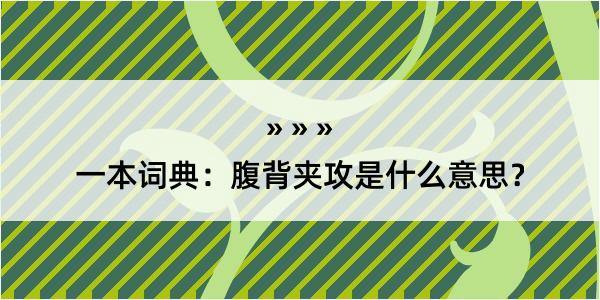 » » »

一本词典：腹背夹攻是什么意思？